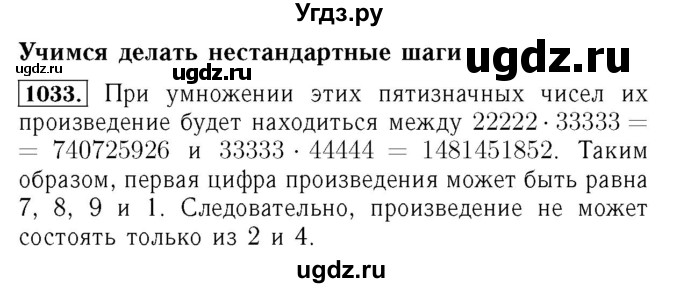 Угдз.ру

Учимся делать нестандартные шаги ugdz.ru

ugdz.ru ugdz.ru

1033. При умножении этих пятизначных чисел их произведение будет находиться между $22222 \cdot 33333 = 740725926$ и $33333 \cdot 44444 = 1481451852$. Таким образом, первая цифра произведения может быть равна 7, 8, 9 и 1. Следовательно, произведение не может состоять только из 2 и 4.

ugdz.ru